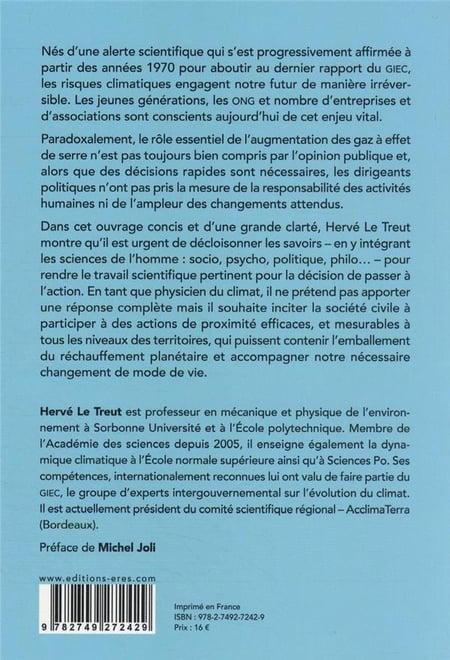 Nés d'une alerte scientifique qui s'est progressivement affirmée à partir des années 1970 pour aboutir au dernier rapport du GIEC, les risques climatiques engagent notre futur de manière irréversible. Les jeunes générations, les ONG et nombre d'entreprises et d'associations sont conscients aujourd'hui de cet enjeu vital.

Paradoxalement, le rôle essentiel de l'augmentation des gaz à effet de serre n'est pas toujours bien compris par l'opinion publique et, alors que des décisions rapides sont nécessaires, les dirigeants politiques n'ont pas pris la mesure de la responsabilité des activités humaines ni de l'ampleur des changements attendus.

Dans cet ouvrage concis et d'une grande clarté, Hervé Le Treut montre qu'il est urgent de décloisonner les savoirs – en y intégrant les sciences de l'homme : socio, psycho, politique, philo… – pour rendre le travail scientifique pertinent pour la décision de passer à l'action. En tant que physicien du climat, il ne prétend pas apporter une réponse complète mais il souhaite inciter la société civile à participer à des actions de proximité efficaces, et mesurables à tous les niveaux des territoires, qui puissent contenir l'emballement du réchauffement planétaire et accompagner notre nécessaire changement de mode de vie.

Hervé Le Treut est professeur en mécanique et physique de l'environnement à Sorbonne Université et à l'École polytechnique. Membre de l'Académie des sciences depuis 2005, il enseigne également la dynamique climatique à l'École normale supérieure ainsi qu'à Sciences Po. Ses compétences, internationalement reconnues lui ont valu de faire partie du GIEC, le groupe d'experts intergouvernemental sur l'évolution du climat. Il est actuellement président du comité scientifique régional – AcclimaTerra (Bordeaux).

Préface de Michel Joli

www.editions-eres.com

9 782749 272429

Imprimé en France
ISBN : 978-2-7492-7242-9
Prix : 16 €